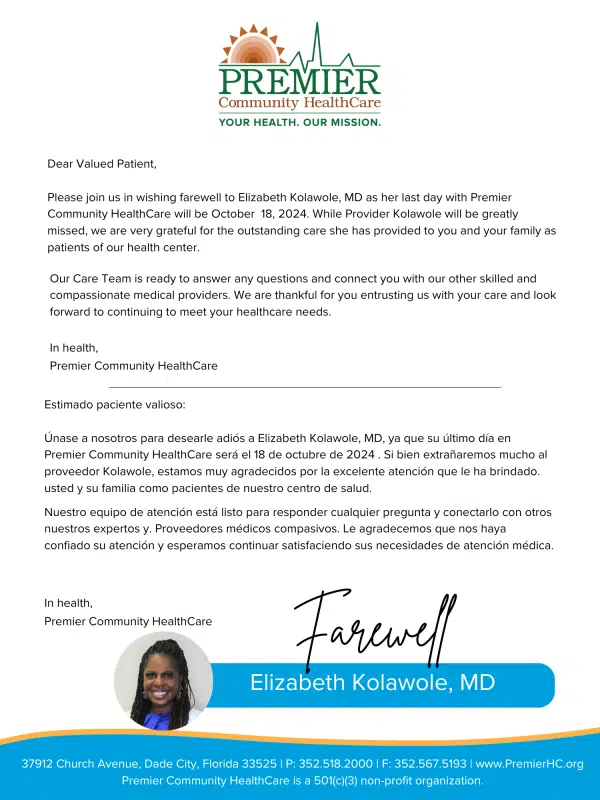 PREMIER
Community HealthCare
YOUR HEALTH. OUR MISSION.

Dear Valued Patient,

Please join us in wishing farewell to Elizabeth Kolawole, MD as her last day with Premier Community HealthCare will be October 18, 2024. While Provider Kolawole will be greatly missed, we are very grateful for the outstanding care she has provided to you and your family as patients of our health center.

Our Care Team is ready to answer any questions and connect you with our other skilled and compassionate medical providers. We are thankful for you entrusting us with your care and look forward to continuing to meet your healthcare needs.

In health,
Premier Community HealthCare

Estimado paciente valioso:

Únase a nosotros para desearle adiós a Elizabeth Kolawole, MD, ya que su último día en Premier Community HealthCare será el 18 de octubre de 2024 . Si bien extrañaremos mucho al proveedor Kolawole, estamos muy agradecidos por la excelente atención que le ha brindado. usted y su familia como pacientes de nuestro centro de salud.

Nuestro equipo de atención está listo para responder cualquier pregunta y conectarlo con otros nuestros expertos y. Proveedores médicos compasivos. Le agradecemos que nos haya confiado su atención y esperamos continuar satisfaciendo sus necesidades de atención médica.

In health,
Premier Community HealthCare

Farewell

Elizabeth Kolawole, MD

37912 Church Avenue, Dade City, Florida 33525 | P: 352.518.2000 | F: 352.567.5193 | www.PremierHC.org
Premier Community HealthCare is a 501(c)(3) non-profit organization.